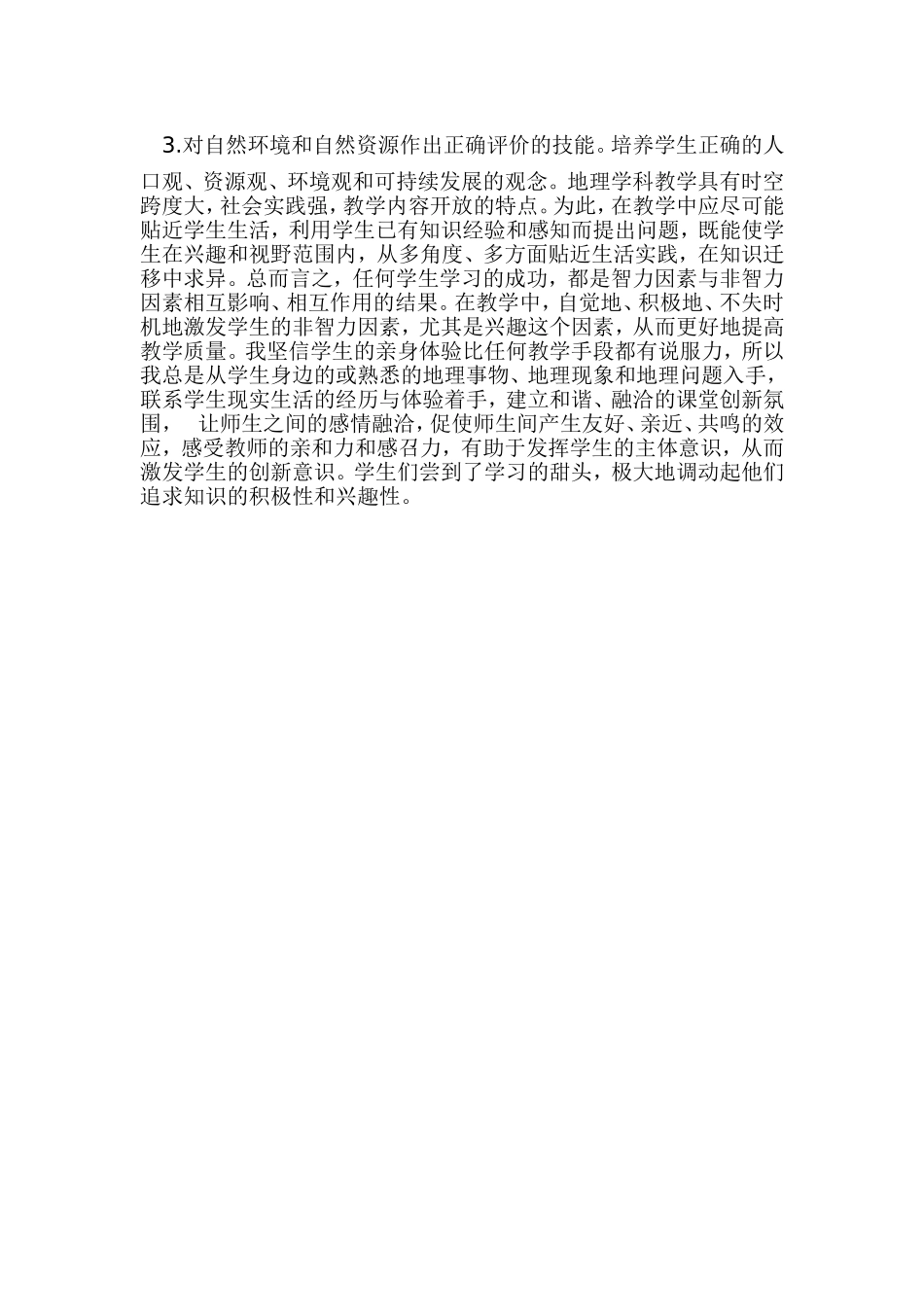 3.对自然环境和自然资源作出正确评价的技能。培养学生正确的人口观、资源观、环境观和可持续发展的观念。地理学科教学具有时空跨度大，社会实践强，教学内容开放的特点。为此，在教学中应尽可能贴近学生生活，利用学生已有知识经验和感知而提出问题，既能使学生在兴趣和视野范围内，从多角度、多方面贴近生活实践，在知识迁移中求异。总而言之，任何学生学习的成功，都是智力因素与非智力因素相互影响、相互作用的结果。在教学中，自觉地、积极地、不失时机地激发学生的非智力因素，尤其是兴趣这个因素，从而更好地提高教学质量。我坚信学生的亲身体验比任何教学手段都有说服力，所以我总是从学生身边的或熟悉的地理事物、地理现象和地理问题入手，联系学生现实生活的经历与体验着手，建立和谐、融洽的课堂创新氛围，　让师生之间的感情融洽，促使师生间产生友好、亲近、共鸣的效应，感受教师的亲和力和感召力，有助于发挥学生的主体意识，从而激发学生的创新意识。学生们尝到了学习的甜头，极大地调动起他们追求知识的积极性和兴趣性。